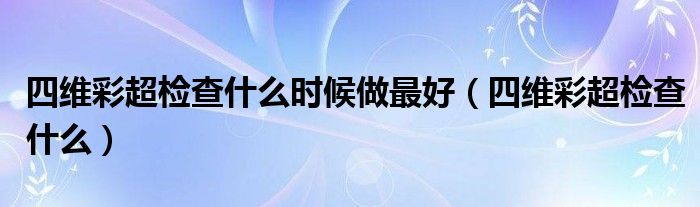 四维彩超检查什么时候做最好（四维彩超检查什么）